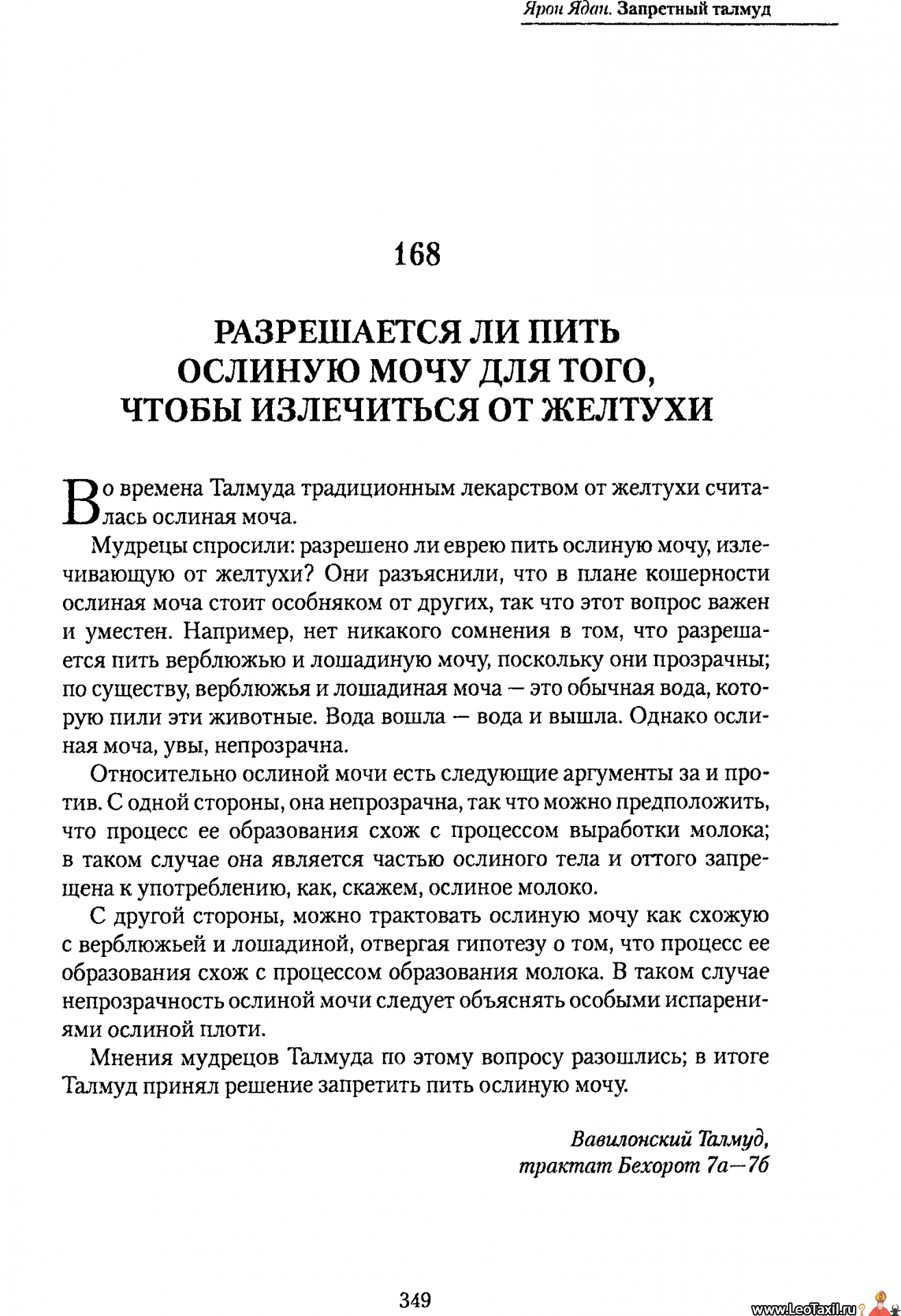 Ярон Ядан. Запретный талмуд

168

РАЗРЕШАЕТСЯ ЛИ ПИТЬ ОСЛИНУЮ МОЧУ ДЛЯ ТОГО, ЧТОБЫ ИЗЛЕЧИТЬСЯ ОТ ЖЕЛТУХИ

Во времена Талмуда традиционным лекарством от желтухи считалась ослиная моча.

Мудрецы спросили: разрешено ли еврею пить ослиную мочу, излечивающую от желтухи? Они разъяснили, что в плане кошерности ослиная моча стоит особняком от других, так что этот вопрос важен и уместен. Например, нет никакого сомнения в том, что разрешается пить верблюжью и лошадиную мочу, поскольку они прозрачны; по существу, верблюжья и лошадиная моча — это обычная вода, которую пили эти животные. Вода вошла — вода и вышла. Однако ослиная моча, увы, непрозрачна.

Относительно ослиной мочи есть следующие аргументы за и против. С одной стороны, она непрозрачна, так что можно предположить, что процесс ее образования схож с процессом выработки молока; в таком случае она является частью ослиного тела и оттого запрещена к употреблению, как, скажем, ослиное молоко.

С другой стороны, можно трактовать ослиную мочу как схожую с верблюжьей и лошадиной, отвергая гипотезу о том, что процесс ее образования схож с процессом образования молока. В таком случае непрозрачность ослиной мочи следует объяснять особыми испарениями ослиной плоти.

Мнения мудрецов Талмуда по этому вопросу разошлись; в итоге Талмуд принял решение запретить пить ослиную мочу.

Вавилонский Талмуд,
трактат Бехорот 7а—7б

349

www.LeoTaxil.ru